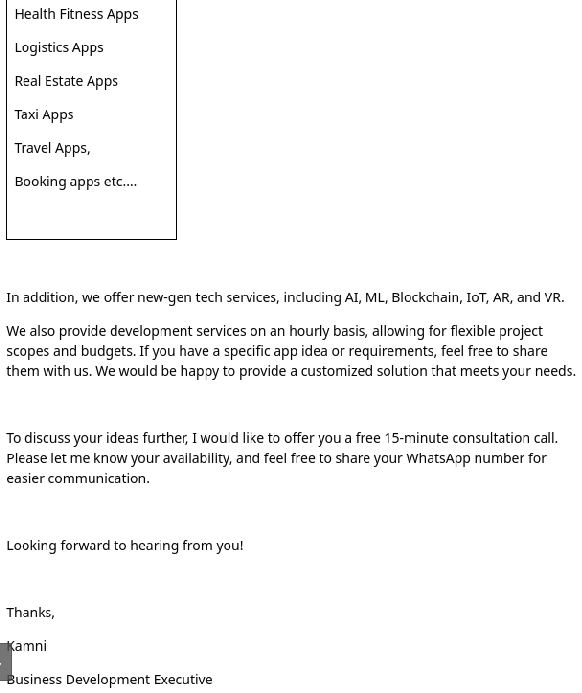 Health Fitness Apps

Logistics Apps

Real Estate Apps

Taxi Apps

Travel Apps,

Booking apps etc....

In addition, we offer new-gen tech services, including AI, ML, Blockchain, IoT, AR, and VR.

We also provide development services on an hourly basis, allowing for flexible project scopes and budgets. If you have a specific app idea or requirements, feel free to share them with us. We would be happy to provide a customized solution that meets your needs.

To discuss your ideas further, I would like to offer you a free 15-minute consultation call. Please let me know your availability, and feel free to share your WhatsApp number for easier communication.

Looking forward to hearing from you!

Thanks,

Kamni

Business Development Executive